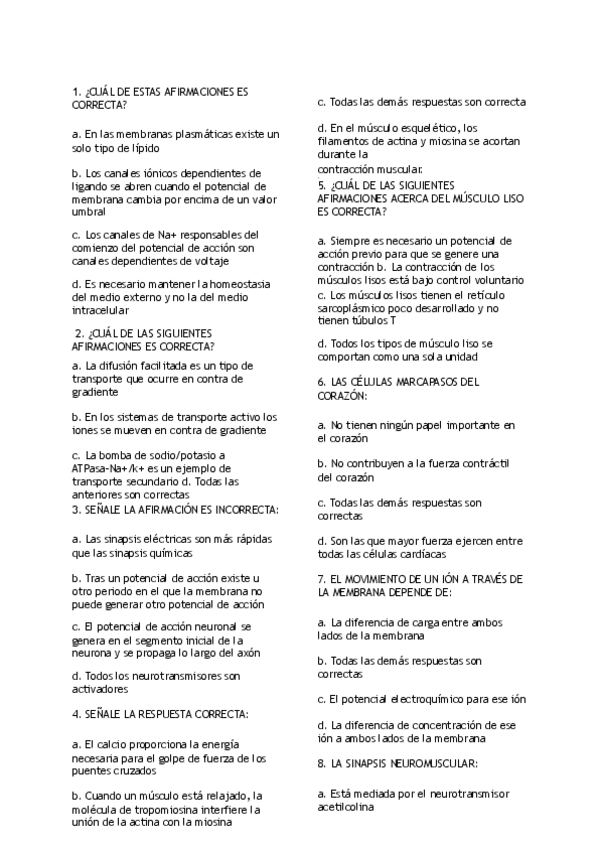 1. ¿CUÁL DE ESTAS AFIRMACIONES ES CORRECTA?

a. En las membranas plasmáticas existe un solo tipo de lípido

b. Los canales iónicos dependientes de ligando se abren cuando el potencial de membrana cambia por encima de un valor umbral

c. Los canales de Na+ responsables del comienzo del potencial de acción son canales dependientes de voltaje

d. Es necesario mantener la homeostasia del medio externo y no la del medio intracelular

2. ¿CUÁL DE LAS SIGUIENTES AFIRMACIONES ES CORRECTA?

a. La difusión facilitada es un tipo de transporte que ocurre en contra de gradiente

b. En los sistemas de transporte activo los iones se mueven en contra de gradiente

c. La bomba de sodio/potasio a ATPasa-Na+/k+ es un ejemplo de transporte secundario d. Todas las anteriores son correctas

3. SEÑALE LA AFIRMACIÓN ES INCORRECTA:

a. Las sinapsis eléctricas son más rápidas que las sinapsis químicas

b. Tras un potencial de acción existe u otro periodo en el que la membrana no puede generar otro potencial de acción

c. El potencial de acción neuronal se genera en el segmento inicial de la neurona y se propaga lo largo del axón

d. Todos los neurotransmisores son activadores

4. SEÑALE LA RESPUESTA CORRECTA:

a. El calcio proporciona la energía necesaria para el golpe de fuerza de los puentes cruzados

b. Cuando un músculo está relajado, la molécula de tropomiosina interfiere la unión de la actina con la miosina

c. Todas las demás respuestas son correcta

d. En el músculo esquelético, los filamentos de actina y miosina se acortan durante la contracción muscular.

5. ¿CUÁL DE LAS SIGUIENTES AFIRMACIONES ACERCA DEL MÚSCULO LISO ES CORRECTA?

a. Siempre es necesario un potencial de acción previo para que se genere una contracción b. La contracción de los músculos lisos está bajo control voluntario c. Los músculos lisos tienen el retículo sarcoplásmico poco desarrollado y no tienen túbulos T

d. Todos los tipos de músculo liso se comportan como una sola unidad

6. LAS CÉLULAS MARCAPASOS DEL CORAZÓN:

a. No tienen ningún papel importante en el corazón

b. No contribuyen a la fuerza contráctil del corazón

c. Todas las demás respuestas son correctas

d. Son las que mayor fuerza ejercen entre todas las células cardíacas

7. EL MOVIMIENTO DE UN IÓN A TRAVÉS DE LA MEMBRANA DEPENDE DE:

a. La diferencia de carga entre ambos lados de la membrana

b. Todas las demás respuestas son correctas

c. El potencial electroquímico para ese ión

d. La diferencia de concentración de ese ión a ambos lados de la membrana

8. LA SINAPSIS NEUROMUSCULAR:

a. Está mediada por el neurotransmisor acetilcolina